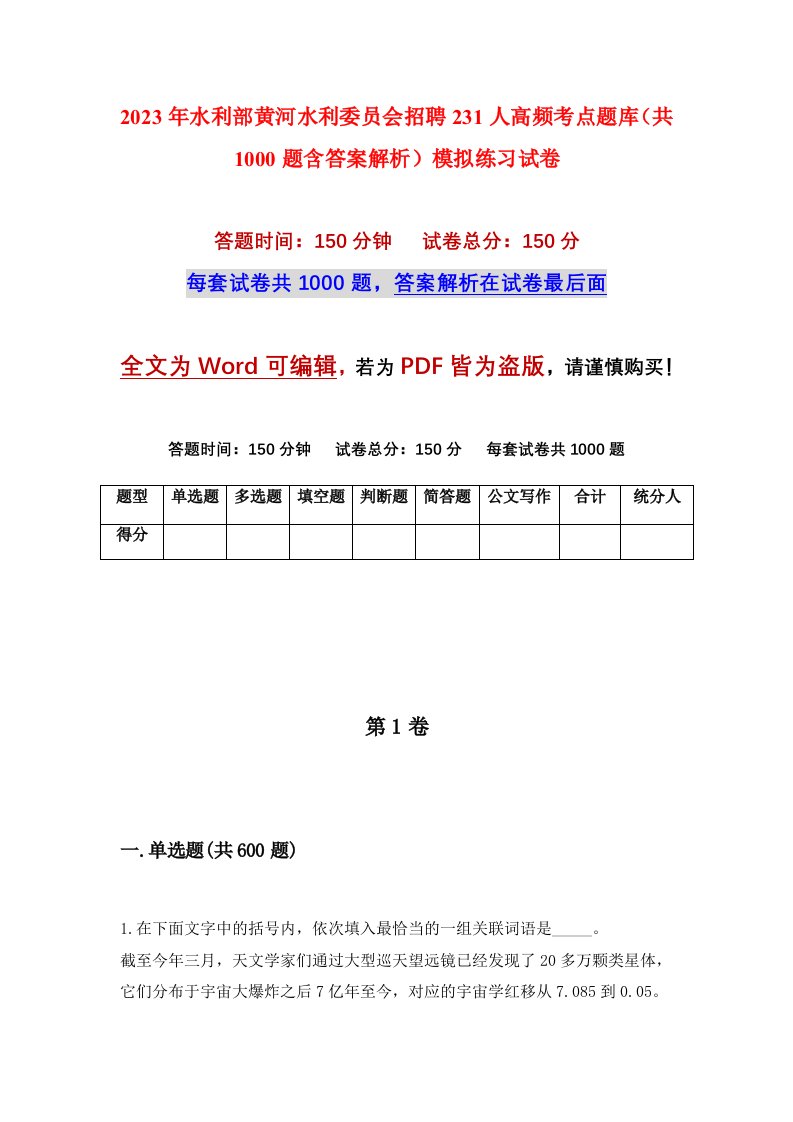 2023年水利部黄河水利委员会招聘231人高频考点题库（共1000题含答案解析）模拟练习试卷

答题时间：150分钟　　试卷总分：150分

每套试卷共1000题，答案解析在试卷最后面

全文为Word可编辑，若为PDF皆为盗版，请谨慎购买！

答题时间：150分钟　　试卷总分：150分　　每套试卷共1000题

| 题型 | 单选题 | 多选题 | 填空题 | 判断题 | 简答题 | 公文写作 | 合计 | 统分人 |
|---|---|---|---|---|---|---|---|---|
| 得分 | | | | | | | | |

第1卷

一.单选题(共600题)

1.在下面文字中的括号内，依次填入最恰当的一组关联词语是_____。
截至今年三月，天文学家们通过大型巡天望远镜已经发现了20多万颗类星体，它们分布于宇宙大爆炸之后7亿年至今，对应的宇宙学红移从7.085到0.05。